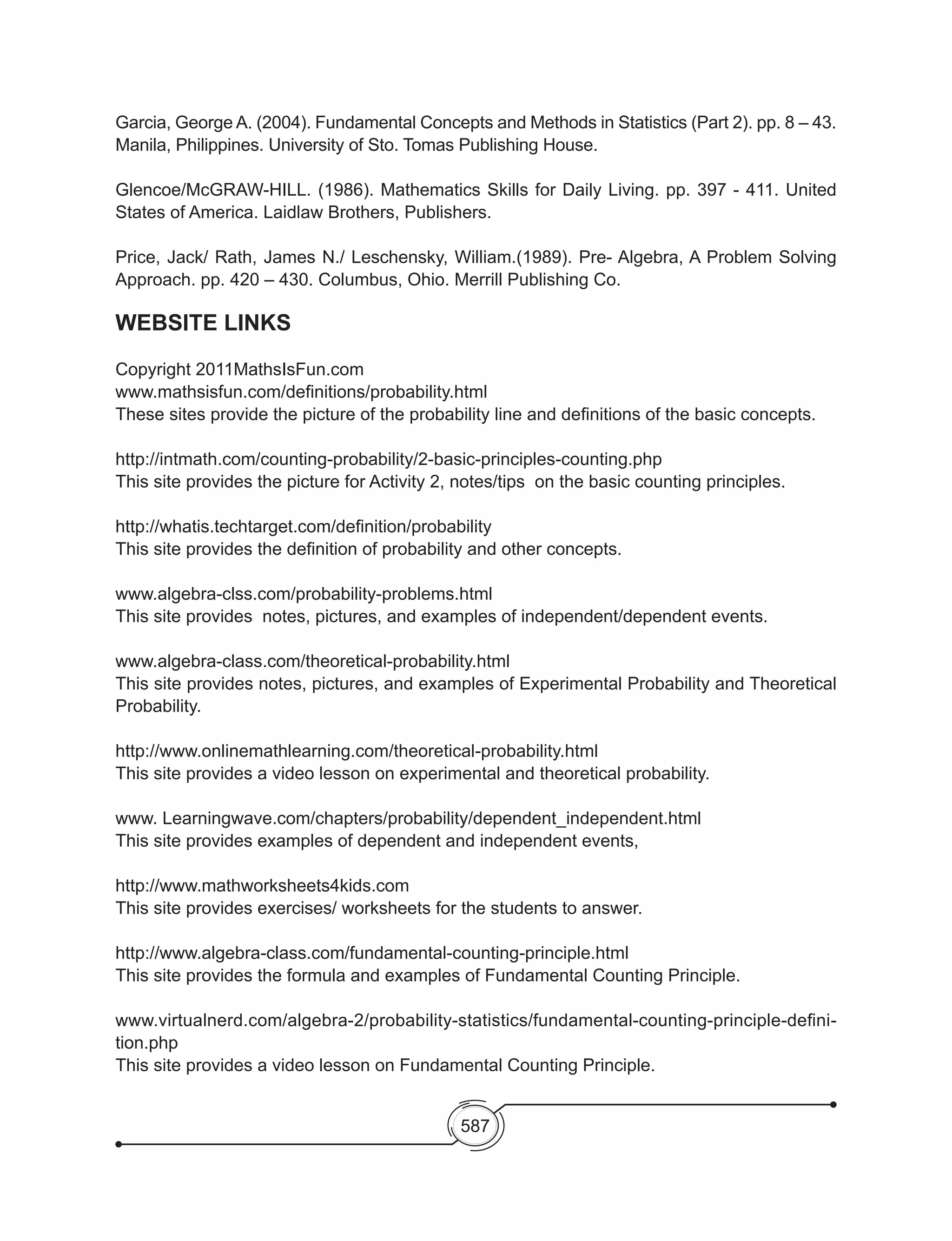 Garcia, George A. (2004). Fundamental Concepts and Methods in Statistics (Part 2). pp. 8 – 43. Manila, Philippines. University of Sto. Tomas Publishing House.

Glencoe/McGRAW-HILL. (1986). Mathematics Skills for Daily Living. pp. 397 - 411. United States of America. Laidlaw Brothers, Publishers.

Price, Jack/ Rath, James N./ Leschensky, William.(1989). Pre- Algebra, A Problem Solving Approach. pp. 420 – 430. Columbus, Ohio. Merrill Publishing Co.

WEBSITE LINKS

Copyright 2011MathsIsFun.com
www.mathsisfun.com/definitions/probability.html
These sites provide the picture of the probability line and definitions of the basic concepts.

http://intmath.com/counting-probability/2-basic-principles-counting.php
This site provides the picture for Activity 2, notes/tips on the basic counting principles.

http://whatis.techtarget.com/definition/probability
This site provides the definition of probability and other concepts.

www.algebra-clss.com/probability-problems.html
This site provides notes, pictures, and examples of independent/dependent events.

www.algebra-class.com/theoretical-probability.html
This site provides notes, pictures, and examples of Experimental Probability and Theoretical Probability.

http://www.onlinemathlearning.com/theoretical-probability.html
This site provides a video lesson on experimental and theoretical probability.

www. Learningwave.com/chapters/probability/dependent_independent.html
This site provides examples of dependent and independent events,

http://www.mathworksheets4kids.com
This site provides exercises/ worksheets for the students to answer.

http://www.algebra-class.com/fundamental-counting-principle.html
This site provides the formula and examples of Fundamental Counting Principle.

www.virtualnerd.com/algebra-2/probability-statistics/fundamental-counting-principle-definition.php
This site provides a video lesson on Fundamental Counting Principle.

587